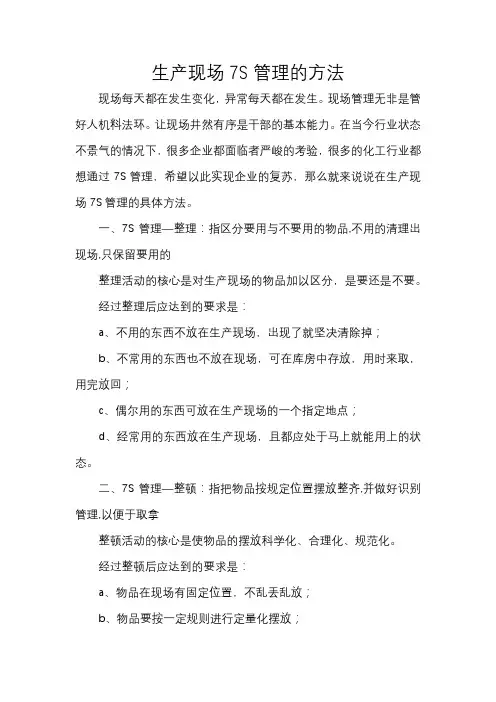 生产现场 7S 管理的方法

现场每天都在发生变化，异常每天都在发生。现场管理无非是管好人机料法环。让现场井然有序是干部的基本能力。在当今行业状态不景气的情况下，很多企业都面临者严峻的考验，很多的化工行业都想通过 7S 管理，希望以此实现企业的复苏，那么就来说说在生产现场 7S 管理的具体方法。

一、7S 管理—整理：指区分要用与不要用的物品.不用的清理出现场.只保留要用的

整理活动的核心是对生产现场的物品加以区分，是要还是不要。

经过整理后应达到的要求是：

a、不用的东西不放在生产现场，出现了就坚决清除掉；

b、不常用的东西也不放在现场，可在库房中存放，用时来取，用完放回；

c、偶尔用的东西可放在生产现场的一个指定地点；

d、经常用的东西放在生产现场，且都应处于马上就能用上的状态。

二、7S 管理—整顿：指把物品按规定位置摆放整齐.并做好识别管理.以便于取拿

整顿活动的核心是使物品的摆放科学化、合理化、规范化。

经过整顿后应达到的要求是：

a、物品在现场有固定位置，不乱丢乱放；

b、物品要按一定规则进行定量化摆放；